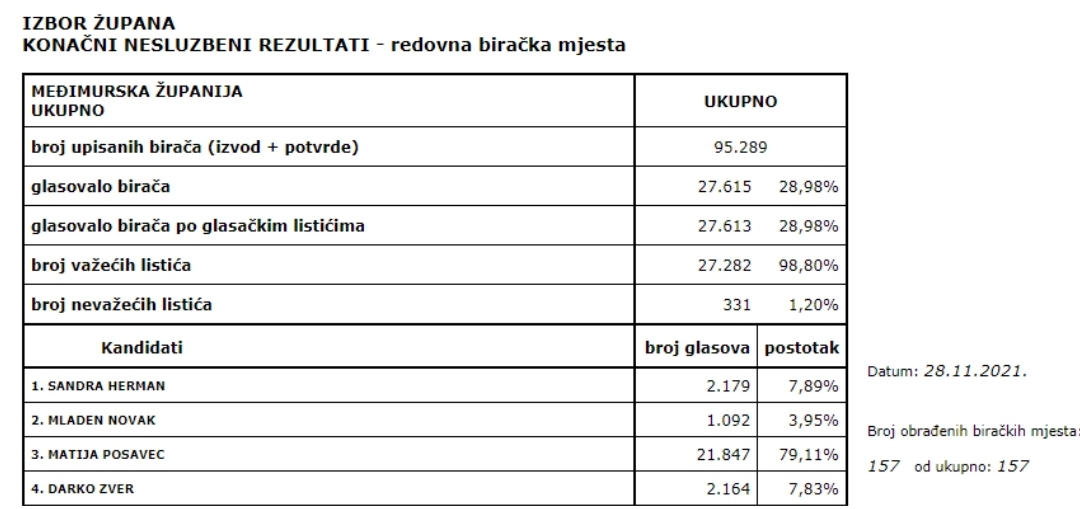 IZBOR ŽUPANA
KONAČNI NESLUZBENI REZULTATI - redovna biračka mjesta

| MEĐIMURSKA ŽUPANIJA UKUPNO | UKUPNO | |
|---|---|---|
| broj upisanih birača (izvod + potvrde) | 95.289 | |
| glasovalo birača | 27.615 | 28,98% |
| glasovalo birača po glasačkim listićima | 27.613 | 28,98% |
| broj važećih listića | 27.282 | 98,80% |
| broj nevažećih listića | 331 | 1,20% |
| Kandidati | broj glasova | postotak |
| 1. SANDRA HERMAN | 2.179 | 7,89% |
| 2. MLADEN NOVAK | 1.092 | 3,95% |
| 3. MATIJA POSAVEC | 21.847 | 79,11% |
| 4. DARKO ZVER | 2.164 | 7,83% |

Datum: 28.11.2021.

Broj obrađenih biračkih mjesta:

157 od ukupno: 157